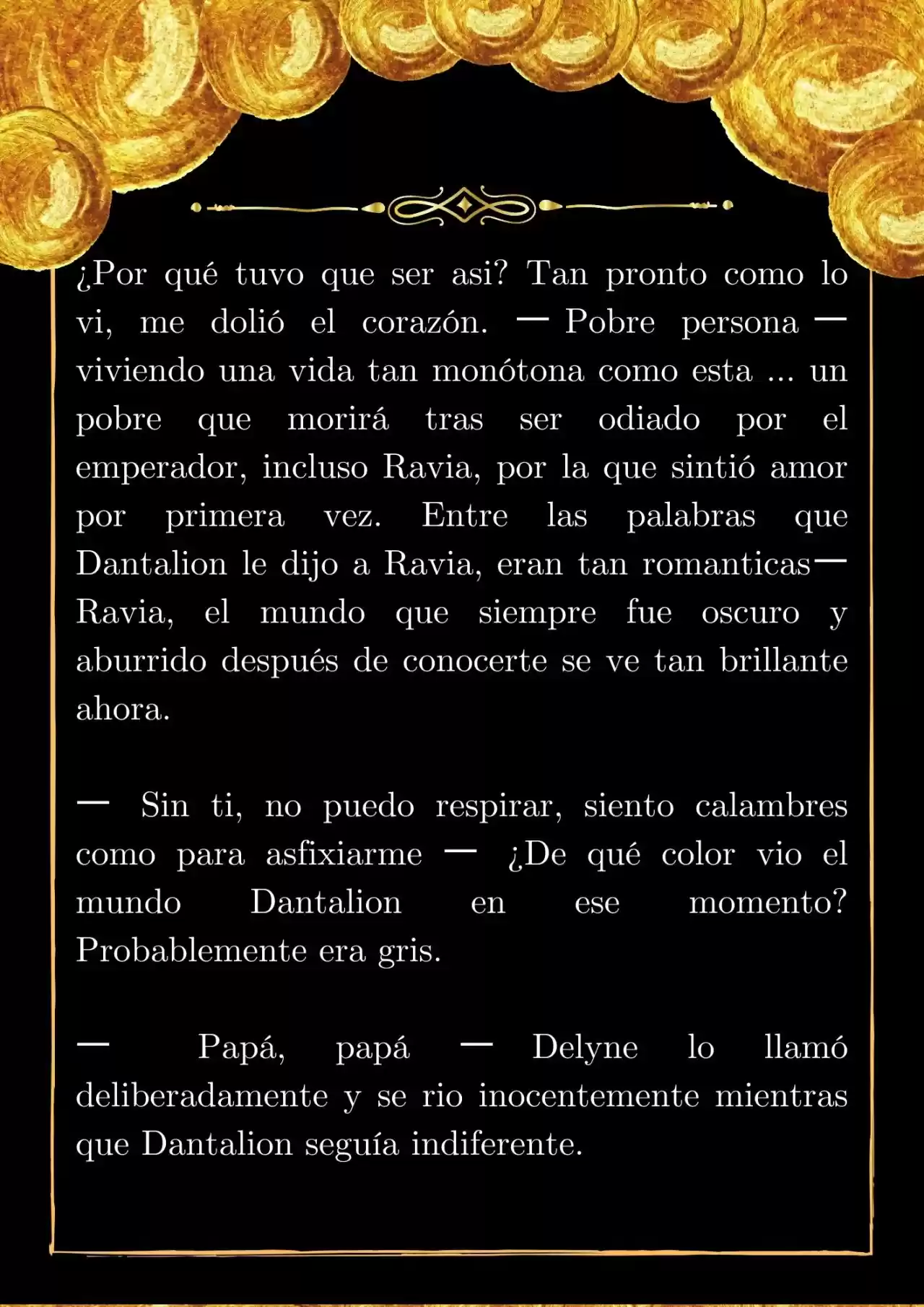 ¿Por qué tuvo que ser asi? Tan pronto como lo vi, me dolió el corazón. — Pobre persona — viviendo una vida tan monótona como esta ... un pobre que morirá tras ser odiado por el emperador, incluso Ravia, por la que sintió amor por primera vez. Entre las palabras que Dantalion le dijo a Ravia, eran tan romanticas— Ravia, el mundo que siempre fue oscuro y aburrido después de conocerte se ve tan brillante ahora.

— Sin ti, no puedo respirar, siento calambres como para asfixiarme — ¿De qué color vio el mundo Dantalion en ese momento? Probablemente era gris.

— Papá, papá — Delyne lo llamó deliberadamente y se rio inocentemente mientras que Dantalion seguía indiferente.